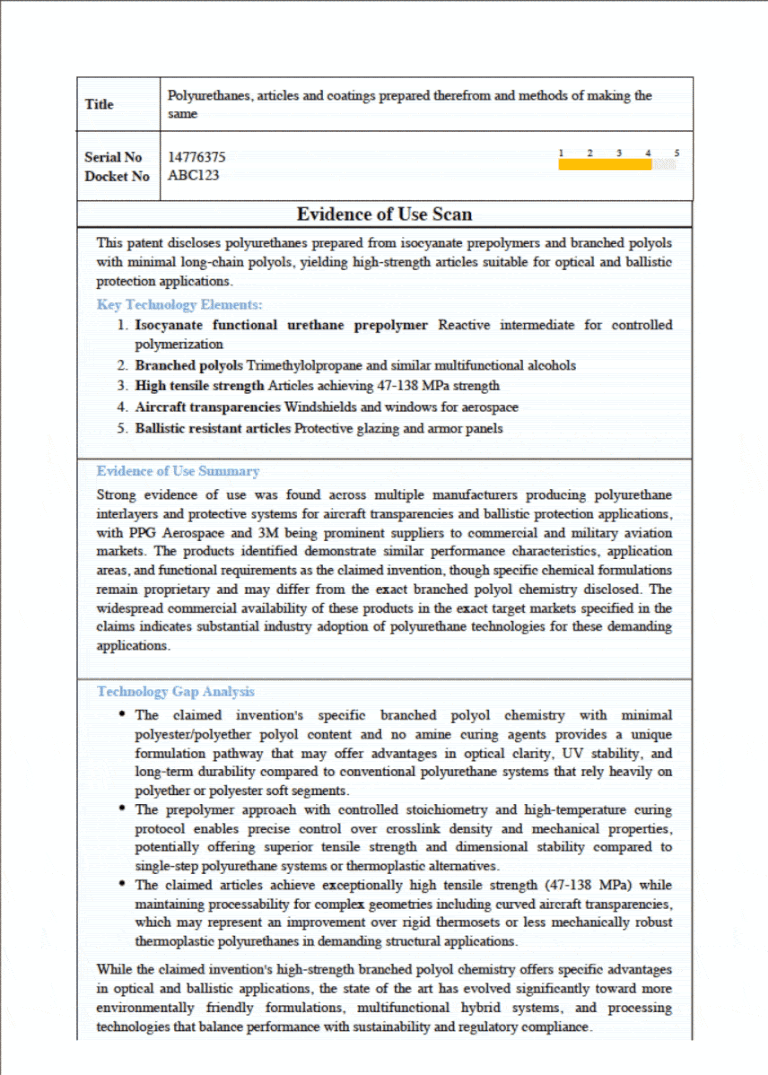 Title
Polyurethanes, articles and coatings prepared therefrom and methods of making the same

Serial No 14776375
Docket No ABC123

1 2 3 4 5

Evidence of Use Scan

This patent discloses polyurethanes prepared from isocyanate prepolymers and branched polyols with minimal long-chain polyols, yielding high-strength articles suitable for optical and ballistic protection applications.

Key Technology Elements:

1. Isocyanate functional urethane prepolymer Reactive intermediate for controlled polymerization
2. Branched polyols Trimethylolpropane and similar multifunctional alcohols
3. High tensile strength Articles achieving 47-138 MPa strength
4. Aircraft transparencies Windshields and windows for aerospace
5. Ballistic resistant articles Protective glazing and armor panels

Evidence of Use Summary

Strong evidence of use was found across multiple manufacturers producing polyurethane interlayers and protective systems for aircraft transparencies and ballistic protection applications, with PPG Aerospace and 3M being prominent suppliers to commercial and military aviation markets. The products identified demonstrate similar performance characteristics, application areas, and functional requirements as the claimed invention, though specific chemical formulations remain proprietary and may differ from the exact branched polyol chemistry disclosed. The widespread commercial availability of these products in the exact target markets specified in the claims indicates substantial industry adoption of polyurethane technologies for these demanding applications.

Technology Gap Analysis

• The claimed invention's specific branched polyol chemistry with minimal polyester/polyether polyol content and no amine curing agents provides a unique formulation pathway that may offer advantages in optical clarity, UV stability, and long-term durability compared to conventional polyurethane systems that rely heavily on polyether or polyester soft segments.
• The prepolymer approach with controlled stoichiometry and high-temperature curing protocol enables precise control over crosslink density and mechanical properties, potentially offering superior tensile strength and dimensional stability compared to single-step polyurethane systems or thermoplastic alternatives.
• The claimed articles achieve exceptionally high tensile strength (47-138 MPa) while maintaining processability for complex geometries including curved aircraft transparencies, which may represent an improvement over rigid thermosets or less mechanically robust thermoplastic polyurethanes in demanding structural applications.

While the claimed invention's high-strength branched polyol chemistry offers specific advantages in optical and ballistic applications, the state of the art has evolved significantly toward more environmentally friendly formulations, multifunctional hybrid systems, and processing technologies that balance performance with sustainability and regulatory compliance.